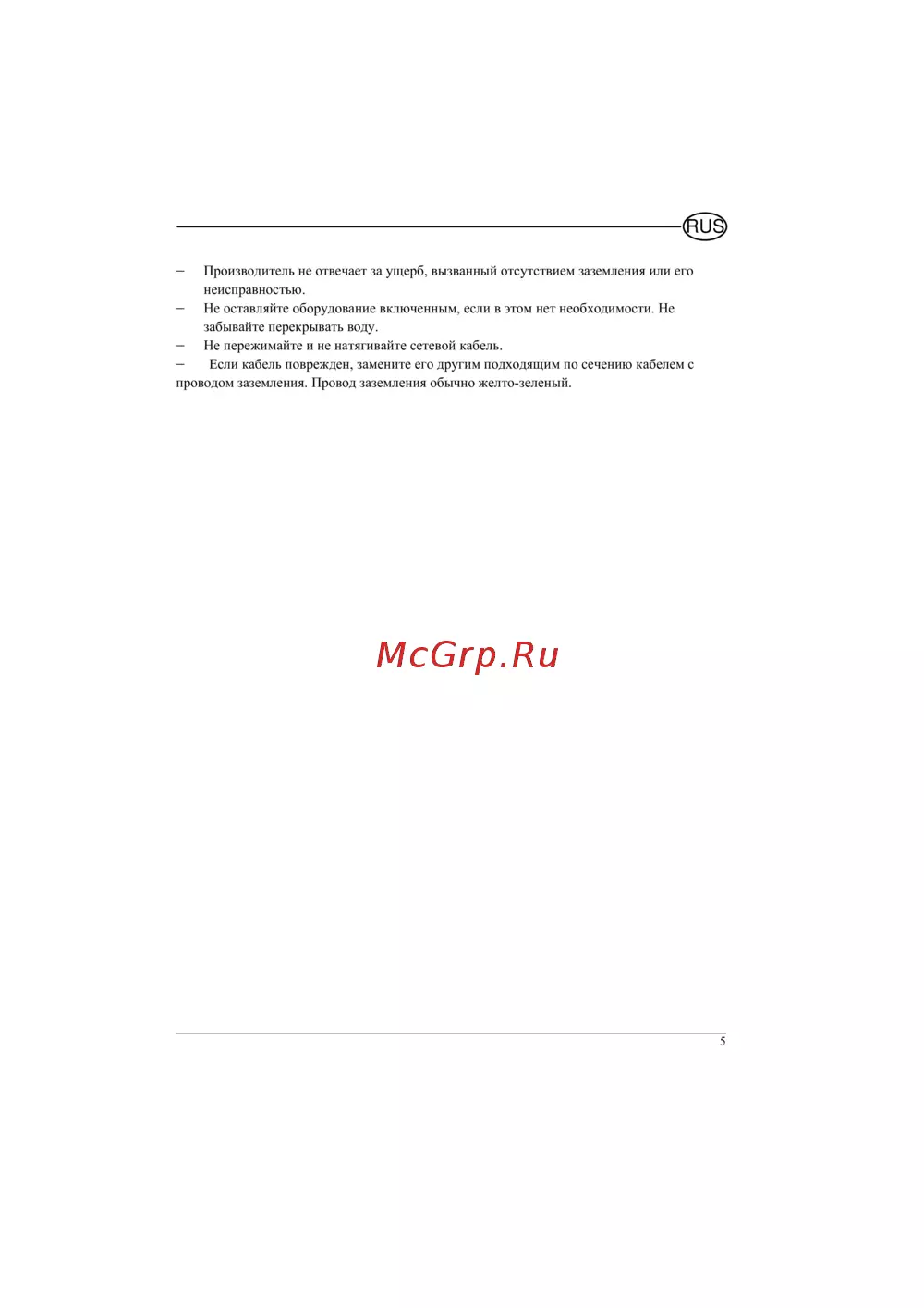 RUS

– Производитель не отвечает за ущерб, вызванный отсутствием заземления или его неисправностью.
– Не оставляйте оборудование включенным, если в этом нет необходимости. Не забывайте перекрывать воду.
– Не пережимайте и не натягивайте сетевой кабель.
– Если кабель поврежден, замените его другим подходящим по сечению кабелем с проводом заземления. Провод заземления обычно желто-зеленый.

McGrp.Ru

5